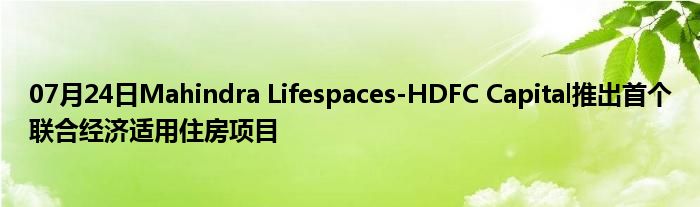 07月24日Mahindra Lifespaces-HDFC Capital推出首个联合经济适用住房项目